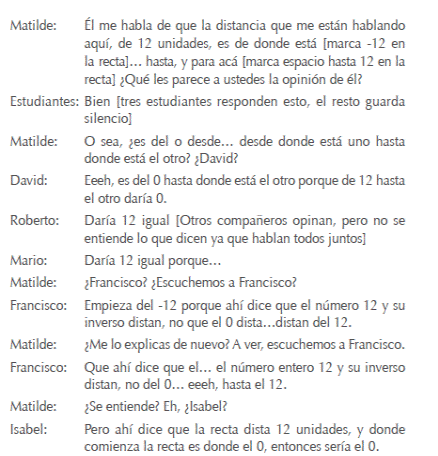 Matilde: Él me habla de que la distancia que me están hablando aquí, de 12 unidades, es de donde está [marca -12 en la recta]… hasta, y para acá [marca espacio hasta 12 en la recta] ¿Qué les parece a ustedes la opinión de él?

Estudiantes: Bien [tres estudiantes responden esto, el resto guarda silencio]

Matilde: O sea, ¿es del o desde… desde donde está uno hasta donde está el otro? ¿David?

David: Eeeh, es del 0 hasta donde está el otro porque de 12 hasta el otro daría 0.

Roberto: Daría 12 igual [Otros compañeros opinan, pero no se entiende lo que dicen ya que hablan todos juntos]

Mario: Daría 12 igual porque…

Matilde: ¿Francisco? ¿Escuchemos a Francisco?

Francisco: Empieza del -12 porque ahí dice que el número 12 y su inverso distan, no que el 0 dista…distan del 12.

Matilde: ¿Me lo explicas de nuevo? A ver, escuchemos a Francisco.

Francisco: Que ahí dice que el… el número entero 12 y su inverso distan, no del 0… eeeh, hasta el 12.

Matilde: ¿Se entiende? Eh, ¿Isabel?

Isabel: Pero ahí dice que la recta dista 12 unidades, y donde comienza la recta es donde el 0, entonces sería el 0.